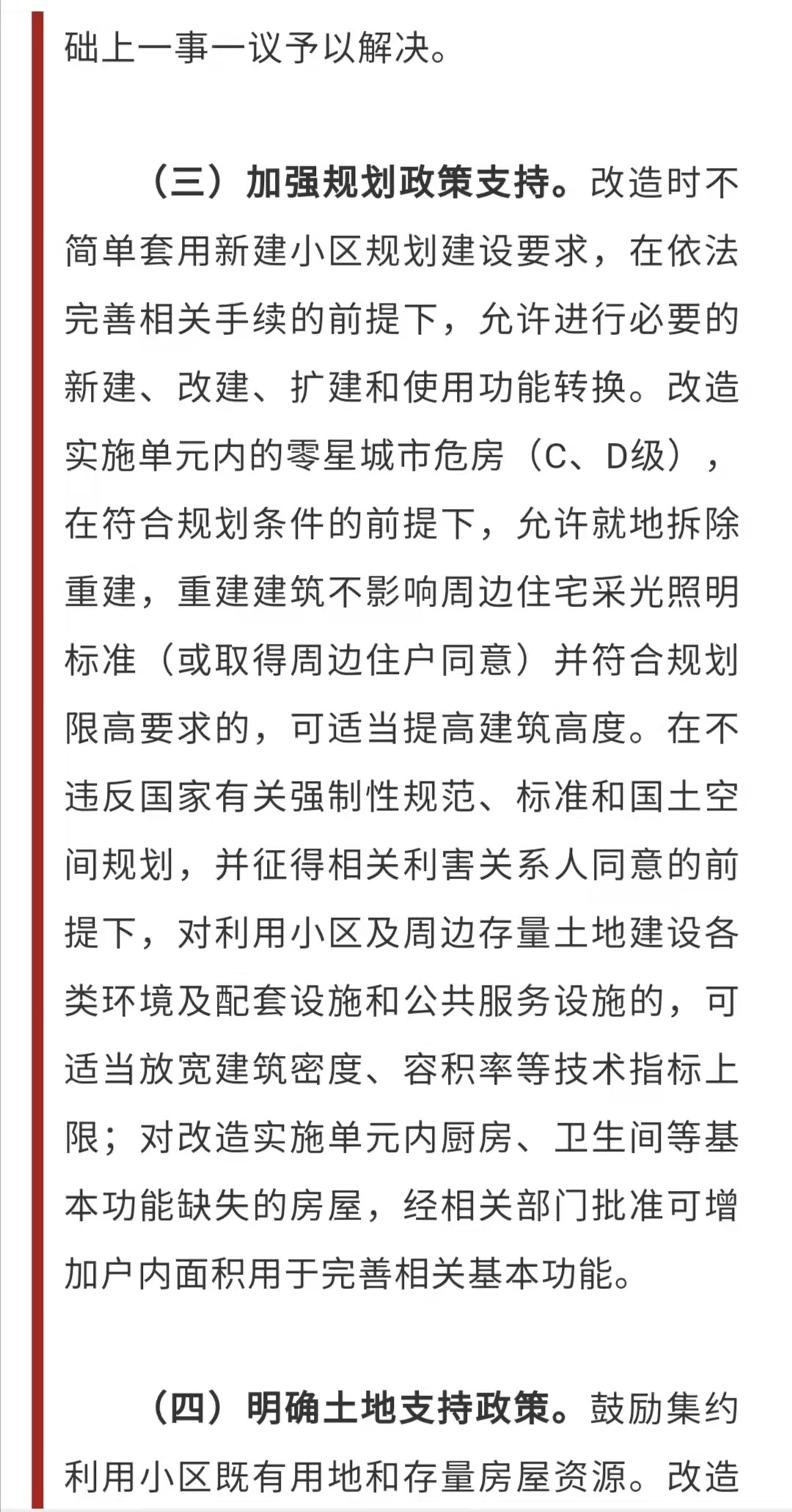 础上一事一议予以解决。

（三）加强规划政策支持。改造时不简单套用新建小区规划建设要求，在依法完善相关手续的前提下，允许进行必要的新建、改建、扩建和使用功能转换。改造实施单元内的零星城市危房（C、D级），在符合规划条件的前提下，允许就地拆除重建，重建建筑不影响周边住宅采光照明标准（或取得周边住户同意）并符合规划限高要求的，可适当提高建筑高度。在不违反国家有关强制性规范、标准和国土空间规划，并征得相关利害关系人同意的前提下，对利用小区及周边存量土地建设各类环境及配套设施和公共服务设施的，可适当放宽建筑密度、容积率等技术指标上限；对改造实施单元内厨房、卫生间等基本功能缺失的房屋，经相关部门批准可增加户内面积用于完善相关基本功能。

（四）明确土地支持政策。鼓励集约利用小区既有用地和存量房屋资源。改造